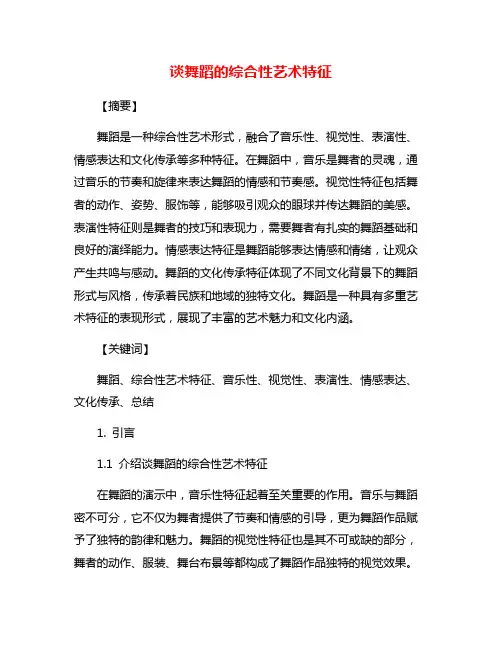 谈舞蹈的综合性艺术特征

【摘要】

舞蹈是一种综合性艺术形式，融合了音乐性、视觉性、表演性、情感表达和文化传承等多种特征。在舞蹈中，音乐是舞者的灵魂，通过音乐的节奏和旋律来表达舞蹈的情感和节奏感。视觉性特征包括舞者的动作、姿势、服饰等，能够吸引观众的眼球并传达舞蹈的美感。表演性特征则是舞者的技巧和表现力，需要舞者有扎实的舞蹈基础和良好的演绎能力。情感表达特征是舞蹈能够表达情感和情绪，让观众产生共鸣与感动。舞蹈的文化传承特征体现了不同文化背景下的舞蹈形式与风格，传承着民族和地域的独特文化。舞蹈是一种具有多重艺术特征的表现形式，展现了丰富的艺术魅力和文化内涵。

【关键词】

舞蹈、综合性艺术特征、音乐性、视觉性、表演性、情感表达、文化传承、总结

1. 引言

1.1 介绍谈舞蹈的综合性艺术特征

在舞蹈的演示中，音乐性特征起着至关重要的作用。音乐与舞蹈密不可分，它不仅为舞者提供了节奏和情感的引导，更为舞蹈作品赋予了独特的韵律和魅力。舞蹈的视觉性特征也是其不可或缺的部分，舞者的动作、服装、舞台布景等都构成了舞蹈作品独特的视觉效果。